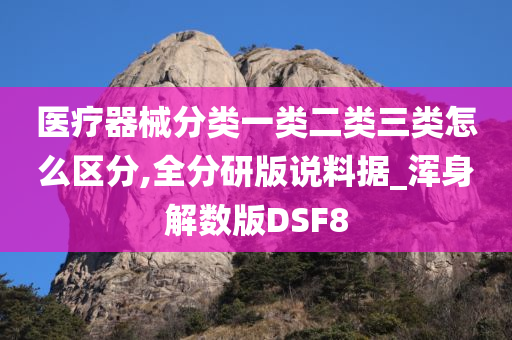 医疗器械分类一类二类三类怎么区分,全分研版说料据_浑身解数版DSF8